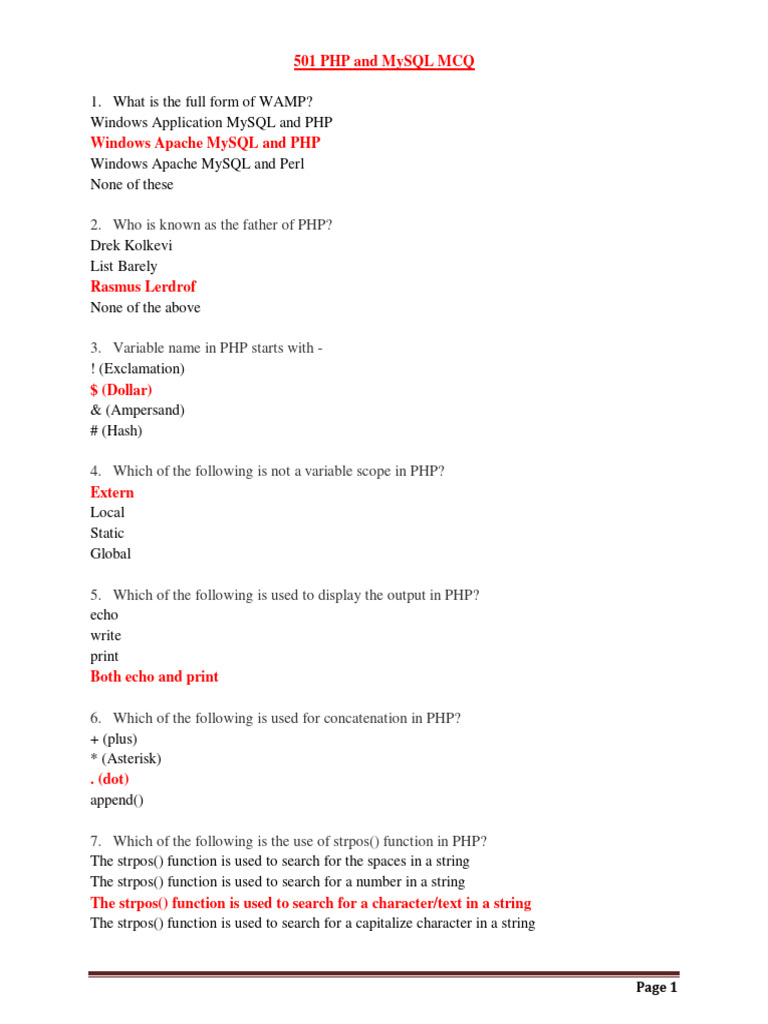 501 PHP and MySQL MCQ

1. What is the full form of WAMP?
Windows Application MySQL and PHP
Windows Apache MySQL and PHP
Windows Apache MySQL and Perl
None of these

2. Who is known as the father of PHP?
Drek Kolkevi
List Barely
Rasmus Lerdrof
None of the above

3. Variable name in PHP starts with -
! (Exclamation)
$ (Dollar)
& (Ampersand)
# (Hash)

4. Which of the following is not a variable scope in PHP?
Extern
Local
Static
Global

5. Which of the following is used to display the output in PHP?
echo
write
print
Both echo and print

6. Which of the following is used for concatenation in PHP?
+ (plus)
* (Asterisk)
. (dot)
append()

7. Which of the following is the use of strpos() function in PHP?
The strpos() function is used to search for the spaces in a string
The strpos() function is used to search for a number in a string
The strpos() function is used to search for a character/text in a string
The strpos() function is used to search for a capitalize character in a string

Page 1